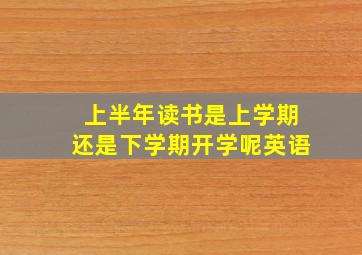 上半年读书是上学期
还是下学期开学呢英语